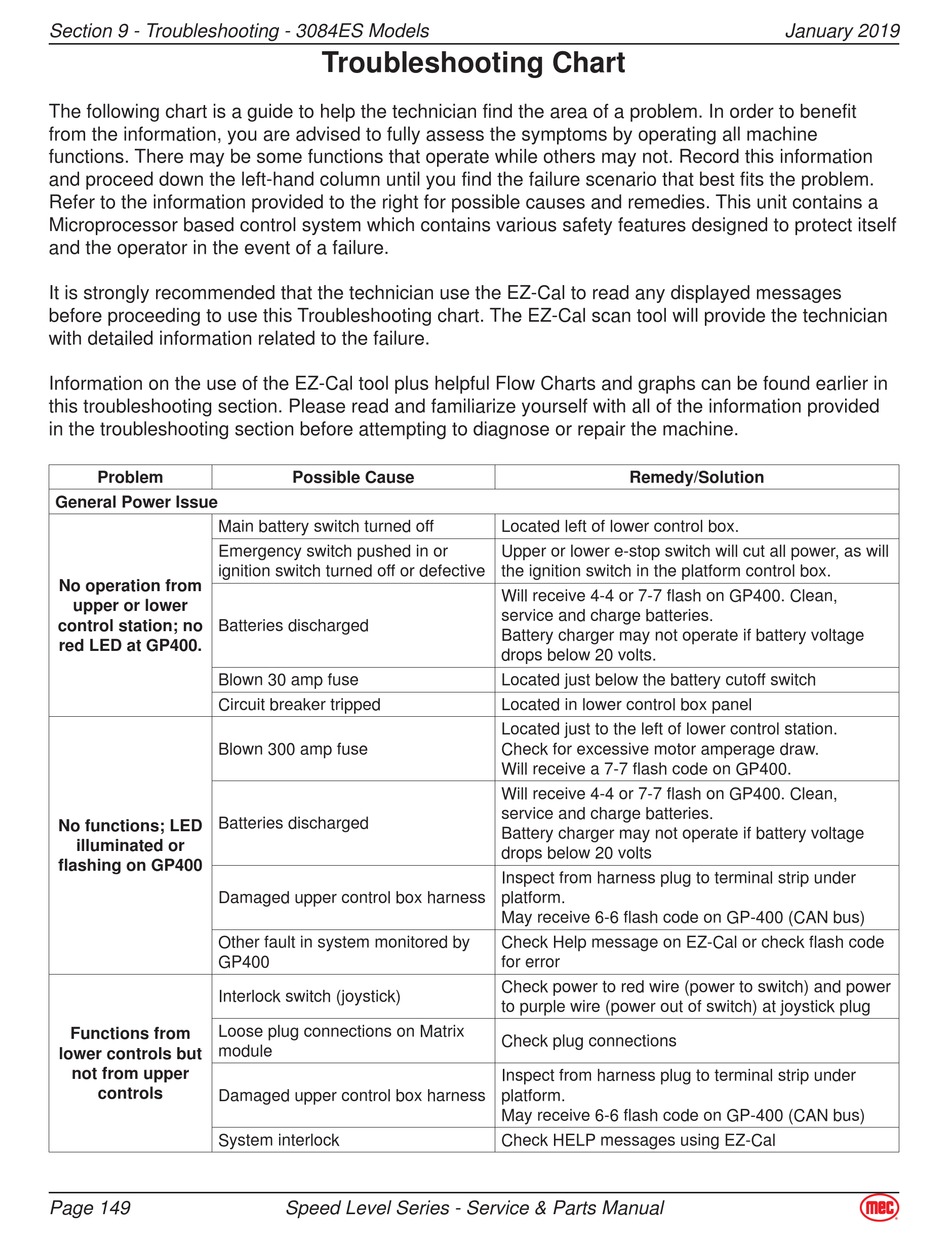 Section 9 - Troubleshooting - 3084ES Models January 2019

Troubleshooting Chart

The following chart is a guide to help the technician find the area of a problem. In order to benefit from the information, you are advised to fully assess the symptoms by operating all machine functions. There may be some functions that operate while others may not. Record this information and proceed down the left-hand column until you find the failure scenario that best fits the problem. Refer to the information provided to the right for possible causes and remedies. This unit contains a Microprocessor based control system which contains various safety features designed to protect itself and the operator in the event of a failure.

It is strongly recommended that the technician use the EZ-Cal to read any displayed messages before proceeding to use this Troubleshooting chart. The EZ-Cal scan tool will provide the technician with detailed information related to the failure.

Information on the use of the EZ-Cal tool plus helpful Flow Charts and graphs can be found earlier in this troubleshooting section. Please read and familiarize yourself with all of the information provided in the troubleshooting section before attempting to diagnose or repair the machine.

| Problem | Possible Cause | Remedy/Solution |
|---|---|---|
| General Power Issue | | |
| No operation from upper or lower control station; no red LED at GP400. | Main battery switch turned off | Located left of lower control box. |
| | Emergency switch pushed in or ignition switch turned off or defective | Upper or lower e-stop switch will cut all power, as will the ignition switch in the platform control box. |
| | Batteries discharged | Will receive 4-4 or 7-7 flash on GP400. Clean, service and charge batteries. Battery charger may not operate if battery voltage drops below 20 volts. |
| | Blown 30 amp fuse | Located just below the battery cutoff switch |
| | Circuit breaker tripped | Located in lower control box panel |
| No functions; LED illuminated or flashing on GP400 | Blown 300 amp fuse | Located just to the left of lower control station. Check for excessive motor amperage draw. Will receive a 7-7 flash code on GP400. |
| | Batteries discharged | Will receive 4-4 or 7-7 flash on GP400. Clean, service and charge batteries. Battery charger may not operate if battery voltage drops below 20 volts |
| | Damaged upper control box harness | Inspect from harness plug to terminal strip under platform. May receive 6-6 flash code on GP-400 (CAN bus) |
| | Other fault in system monitored by GP400 | Check Help message on EZ-Cal or check flash code for error |
| Functions from lower controls but not from upper controls | Interlock switch (joystick) | Check power to red wire (power to switch) and power to purple wire (power out of switch) at joystick plug |
| | Loose plug connections on Matrix module | Check plug connections |
| | Damaged upper control box harness | Inspect from harness plug to terminal strip under platform. May receive 6-6 flash code on GP-400 (CAN bus) |
| | System interlock | Check HELP messages using EZ-Cal |

Page 149 Speed Level Series - Service & Parts Manual mec